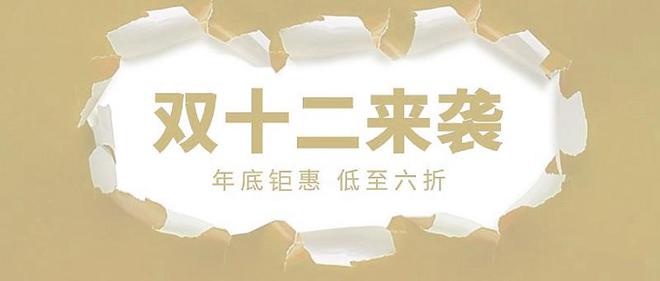 双十二来袭

年底钜惠 低至六折